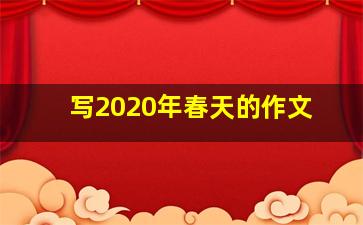 写2020年春天的作文